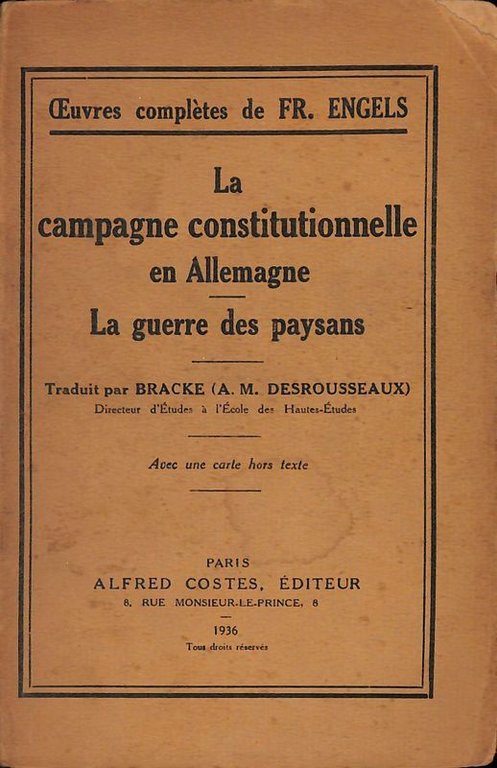 Œuvres complètes de FR. ENGELS

La campagne constitutionnelle en Allemagne

La guerre des paysans

Traduit par BRACKE (A. M. DESROUSSEAUX)
Directeur d'Études à l'École des Hautes-Études

Avec une carte hors texte

PARIS
ALFRED COSTES, ÉDITEUR
8, RUE MONSIEUR-LE-PRINCE, 8

1936
Tous droits réservés